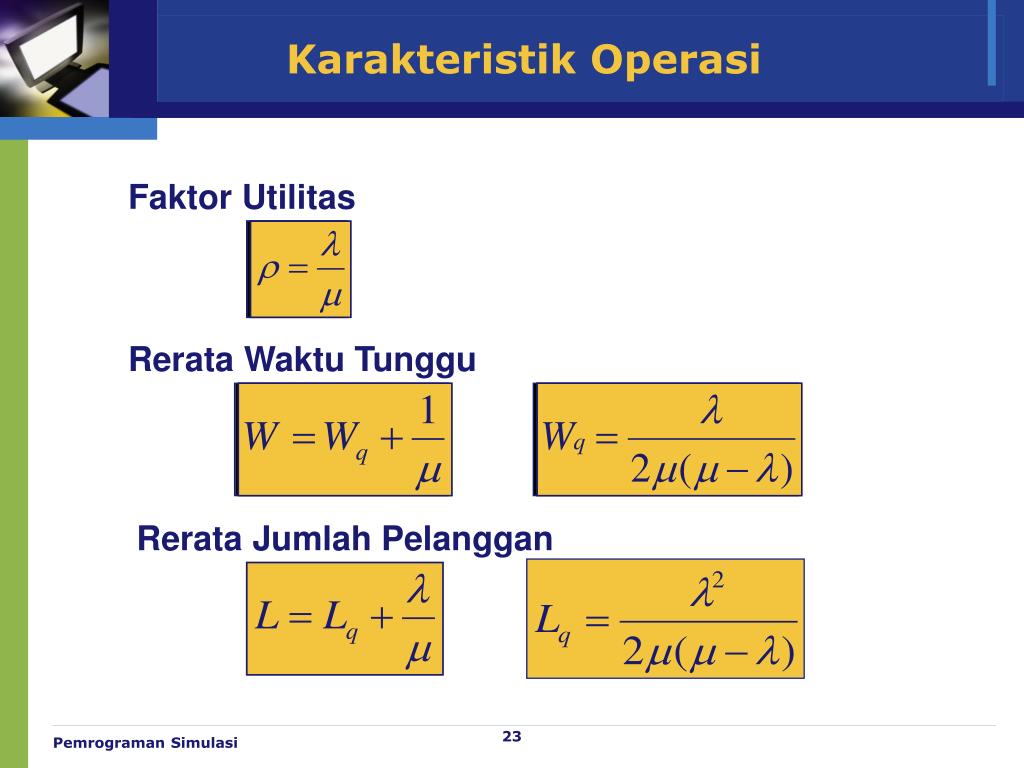 Karakteristik Operasi

Faktor Utilitas

$\rho = \frac{\lambda}{\mu}$

Rerata Waktu Tunggu

$W = W_q + \frac{1}{\mu}$

$W_q = \frac{\lambda}{2\mu(\mu - \lambda)}$

Rerata Jumlah Pelanggan

$L = L_q + \frac{\lambda}{\mu}$

$L_q = \frac{\lambda^2}{2\mu(\mu - \lambda)}$

Pemrograman Simulasi

23